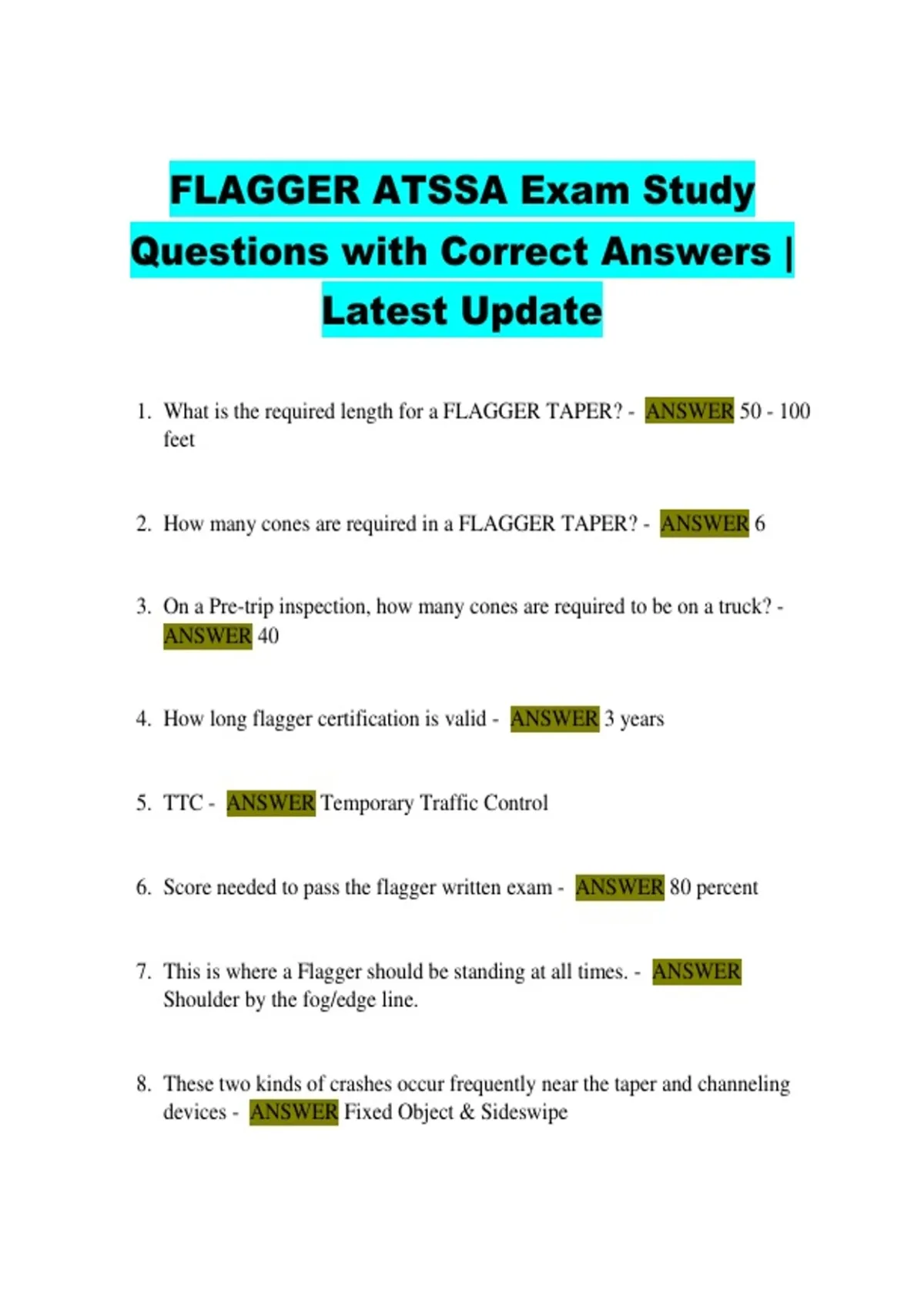 FLAGGER ATSSA Exam Study Questions with Correct Answers | Latest Update

1. What is the required length for a FLAGGER TAPER? - ANSWER 50 - 100 feet

2. How many cones are required in a FLAGGER TAPER? - ANSWER 6

3. On a Pre-trip inspection, how many cones are required to be on a truck? - ANSWER 40

4. How long flagger certification is valid - ANSWER 3 years

5. TTC - ANSWER Temporary Traffic Control

6. Score needed to pass the flagger written exam - ANSWER 80 percent

7. This is where a Flagger should be standing at all times. - ANSWER Shoulder by the fog/edge line.

8. These two kinds of crashes occur frequently near the taper and channeling devices - ANSWER Fixed Object & Sideswipe